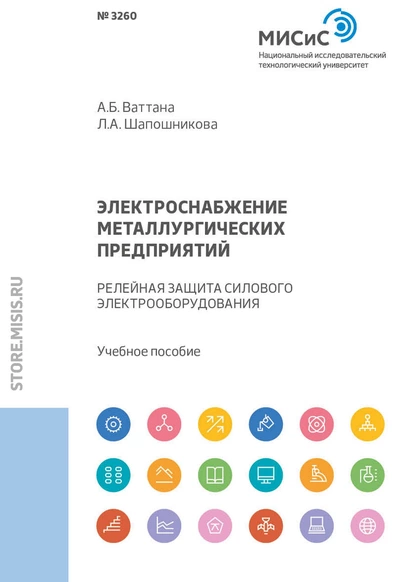 № 3260

МИСиС
Национальный исследовательский технологический университет

А.Б. Ваттана
Л.А. Шапошникова

ЭЛЕКТРОСНАБЖЕНИЕ МЕТАЛЛУРГИЧЕСКИХ ПРЕДПРИЯТИЙ

РЕЛЕЙНАЯ ЗАЩИТА СИЛОВОГО ЭЛЕКТРООБОРУДОВАНИЯ

Учебное пособие

STORE.MISIS.RU